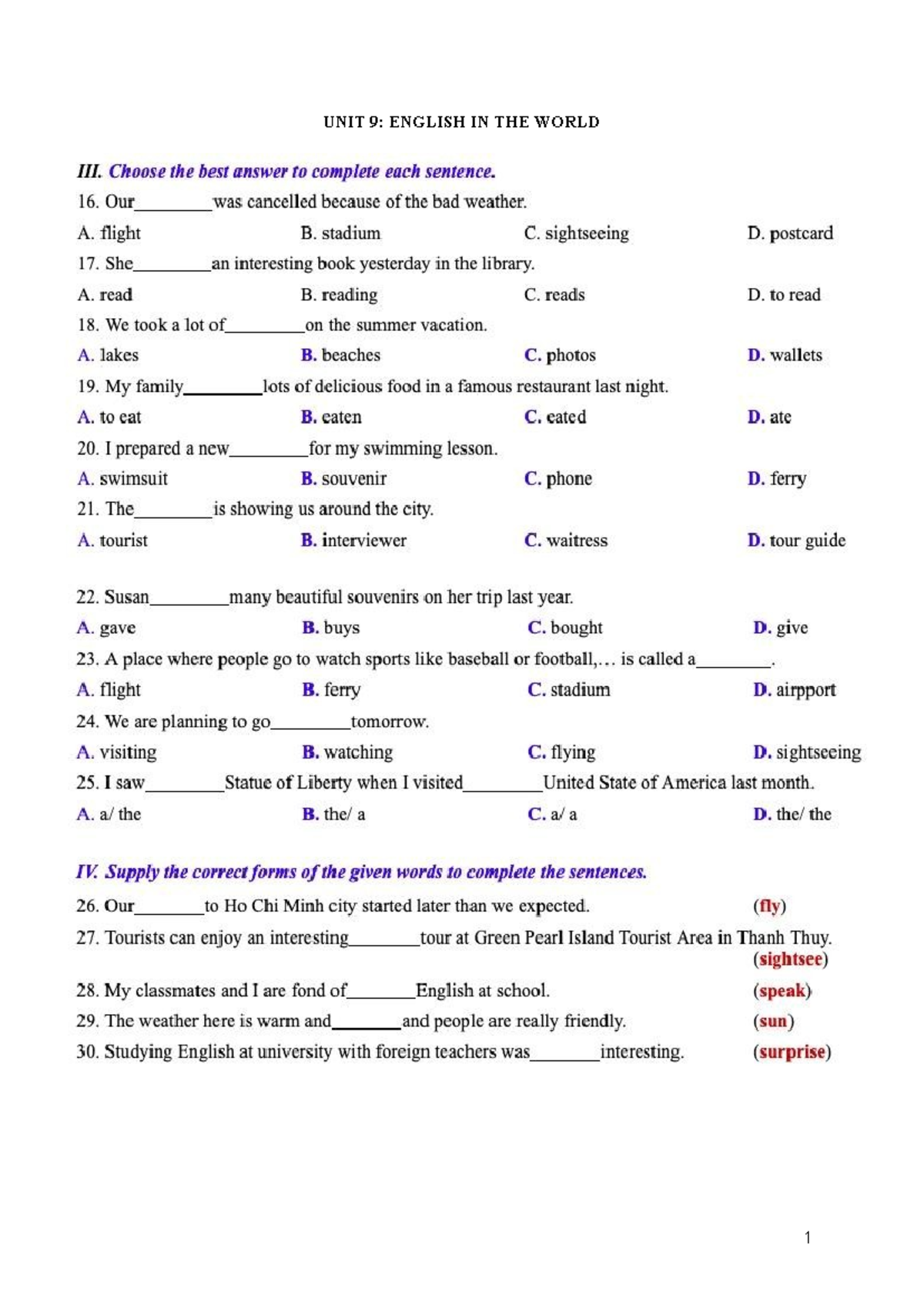 UNIT 9: ENGLISH IN THE WORLD

III. Choose the best answer to complete each sentence.

16. Our____was cancelled because of the bad weather.

A. flight B. stadium C. sightseeing D. postcard

17. She____an interesting book yesterday in the library.

A. read B. reading C. reads D. to read

18. We took a lot of____on the summer vacation.

A. lakes B. beaches C. photos D. wallets

19. My family____lots of delicious food in a famous restaurant last night.

A. to eat B. eaten C. eated D. ate

20. I prepared a new____for my swimming lesson.

A. swimsuit B. souvenir C. phone D. ferry

21. The____is showing us around the city.

A. tourist B. interviewer C. waitress D. tour guide

22. Susan____many beautiful souvenirs on her trip last year.

A. gave B. buys C. bought D. give

23. A place where people go to watch sports like baseball or football,… is called a____.

A. flight B. ferry C. stadium D. airpport

24. We are planning to go____tomorrow.

A. visiting B. watching C. flying D. sightseeing

25. I saw____Statue of Liberty when I visited____United State of America last month.

A. a/ the B. the/ a C. a/ a D. the/ the

IV. Supply the correct forms of the given words to complete the sentences.

26. Our____to Ho Chi Minh city started later than we expected. (fly)

27. Tourists can enjoy an interesting____tour at Green Pearl Island Tourist Area in Thanh Thuy. (sightsee)

28. My classmates and I are fond of____English at school. (speak)

29. The weather here is warm and____and people are really friendly. (sun)

30. Studying English at university with foreign teachers was____interesting. (surprise)

1